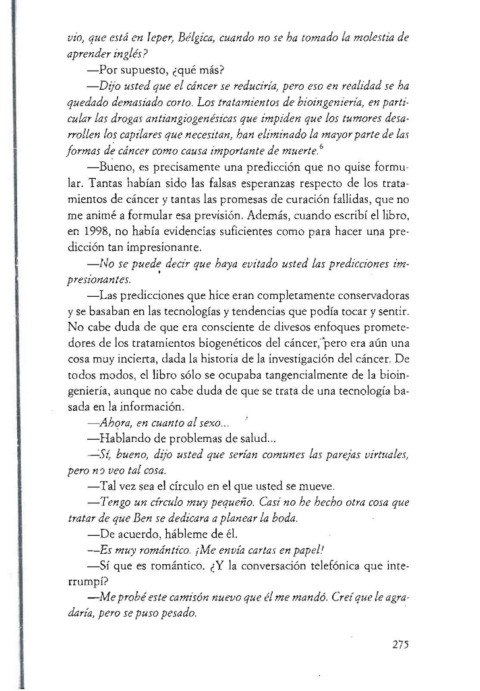 vio, que está en Ieper, Bélgica, cuando no se ha tomado la molestia de aprender inglés?

—Por supuesto, ¿qué más?

—Dijo usted que el cáncer se reduciría, pero eso en realidad se ha quedado demasiado corto. Los tratamientos de bioingeniería, en particular las drogas antiangiogenésicas que impiden que los tumores desarrollen los capilares que necesitan, han eliminado la mayor parte de las formas de cáncer como causa importante de muerte.$^{6}$

—Bueno, es precisamente una predicción que no quise formular. Tantas habían sido las falsas esperanzas respecto de los tratamientos de cáncer y tantas las promesas de curación fallidas, que no me animé a formular esa previsión. Además, cuando escribí el libro, en 1998, no había evidencias suficientes como para hacer una predicción tan impresionante.

—No se puede decir que haya evitado usted las predicciones impresionantes.

—Las predicciones que hice eran completamente conservadoras y se basaban en las tecnologías y tendencias que podía tocar y sentir. No cabe duda de que era consciente de divesos enfoques prometedores de los tratamientos biogenéticos del cáncer, pero era aún una cosa muy incierta, dada la historia de la investigación del cáncer. De todos modos, el libro sólo se ocupaba tangencialmente de la bioingeniería, aunque no cabe duda de que se trata de una tecnología basada en la información.

—Ahora, en cuanto al sexo...

—Hablando de problemas de salud...

—Sí, bueno, dijo usted que serían comunes las parejas virtuales, pero no veo tal cosa.

—Tal vez sea el círculo en el que usted se mueve.

—Tengo un círculo muy pequeño. Casi no he hecho otra cosa que tratar de que Ben se dedicara a planear la boda.

—De acuerdo, hábleme de él.

—Es muy romántico. ¡Me envía cartas en papel!

—Sí que es romántico. ¿Y la conversación telefónica que interrumpí?

—Me probé este camisón nuevo que él me mandó. Creí que le agradaría, pero se puso pesado.

275